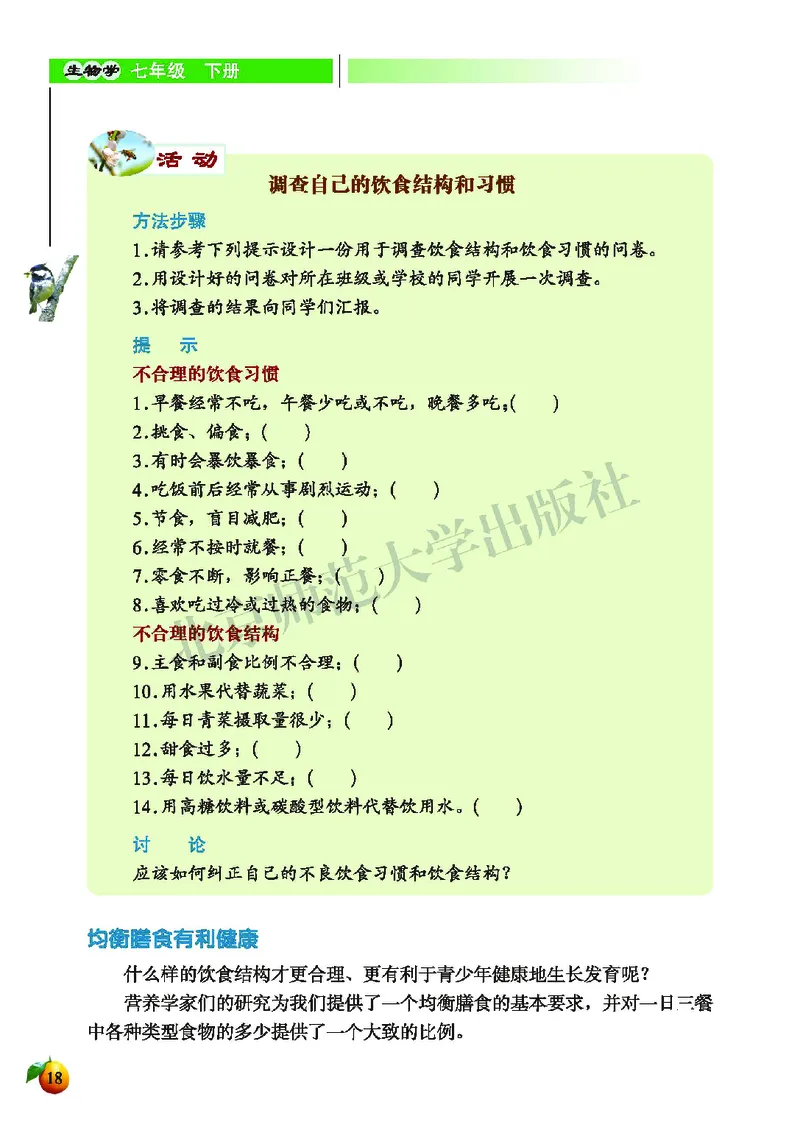 生物学 七年级 下册

活动

调查自己的饮食结构和习惯

方法步骤

1.请参考下列提示设计一份用于调查饮食结构和饮食习惯的问卷。

2.用设计好的问卷对所在班级或学校的同学开展一次调查。

3.将调查的结果向同学们汇报。

提 示

不合理的饮食习惯

1.早餐经常不吃，午餐少吃或不吃，晚餐多吃；( )

2.挑食、偏食；( )

3.有时会暴饮暴食；( )

4.吃饭前后经常从事剧烈运动；( )

5.节食，盲目减肥；( )

6.经常不按时就餐；( )

7.零食不断，影响正餐；( )

8.喜欢吃过冷或过热的食物；( )

不合理的饮食结构

9.主食和副食比例不合理；( )

10.用水果代替蔬菜；( )

11.每日青菜摄取量很少；( )

12.甜食过多；( )

13.每日饮水量不足；( )

14.用高糖饮料或碳酸型饮料代替饮用水。( )

讨 论

应该如何纠正自己的不良饮食习惯和饮食结构？

北京师范大学出版社

均衡膳食有利健康

什么样的饮食结构才更合理、更有利于青少年健康地生长发育呢？

营养学家们的研究为我们提供了一个均衡膳食的基本要求，并对一日三餐中各种类型食物的多少提供了一个大致的比例。

18